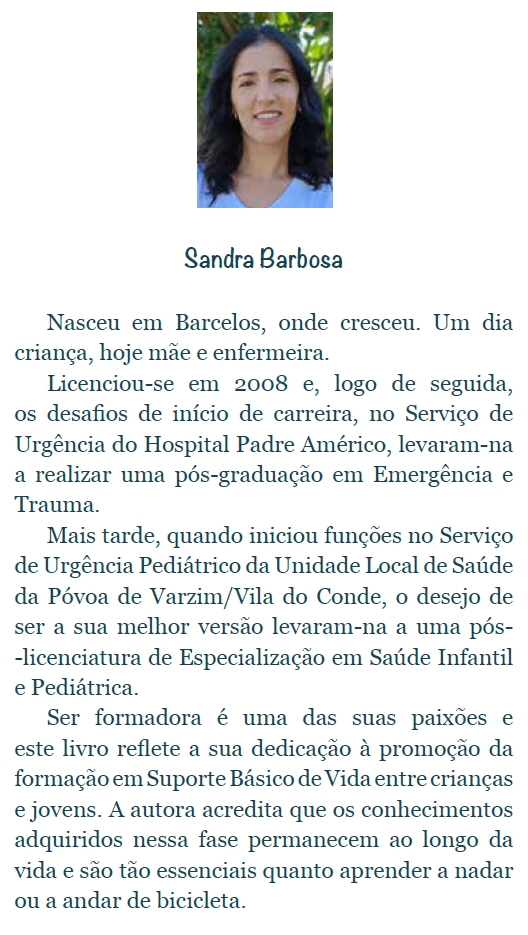 Sandra Barbosa

Nasceu em Barcelos, onde cresceu. Um dia criança, hoje mãe e enfermeira.

Licenciou-se em 2008 e, logo de seguida, os desafios de início de carreira, no Serviço de Urgência do Hospital Padre Américo, levaram-na a realizar uma pós-graduação em Emergência e Trauma.

Mais tarde, quando iniciou funções no Serviço de Urgência Pediátrico da Unidade Local de Saúde da Póvoa de Varzim/Vila do Conde, o desejo de ser a sua melhor versão levaram-na a uma pós-licenciatura de Especialização em Saúde Infantil e Pediátrica.

Ser formadora é uma das suas paixões e este livro reflete a sua dedicação à promoção da formação em Suporte Básico de Vida entre crianças e jovens. A autora acredita que os conhecimentos adquiridos nessa fase permanecem ao longo da vida e são tão essenciais quanto aprender a nadar ou a andar de bicicleta.